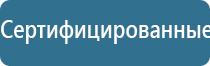 Сертифицированные